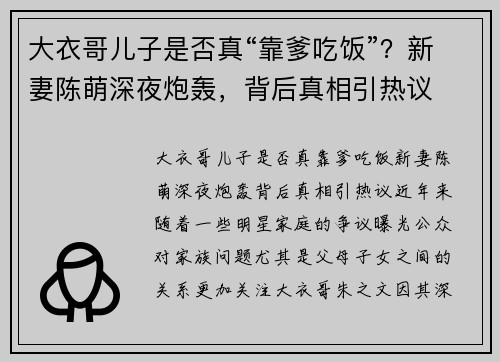 大衣哥儿子是否真“靠爹吃饭”？新妻陈萌深夜炮轰，背后真相引热议

大衣哥儿子是否真靠爹吃饭新妻陈萌深夜炮轰背后真相引热议近年来随着一些明星家庭的争议曝光公众对家族问题尤其是父母子女之间的关系更加关注大衣哥朱之文因其深